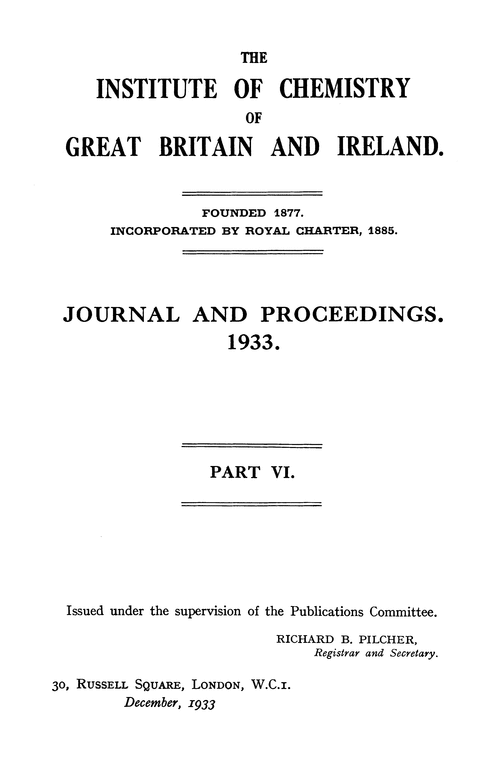 THE
INSTITUTE OF CHEMISTRY
OF
GREAT BRITAIN AND IRELAND.

FOUNDED 1877.
INCORPORATED BY ROYAL CHARTER, 1885.

JOURNAL AND PROCEEDINGS.
1933.

PART VI.

Issued under the supervision of the Publications Committee.

RICHARD B. PILCHER,
Registrar and Secretary.

30, RUSSELL SQUARE, LONDON, W.C.1.
December, 1933